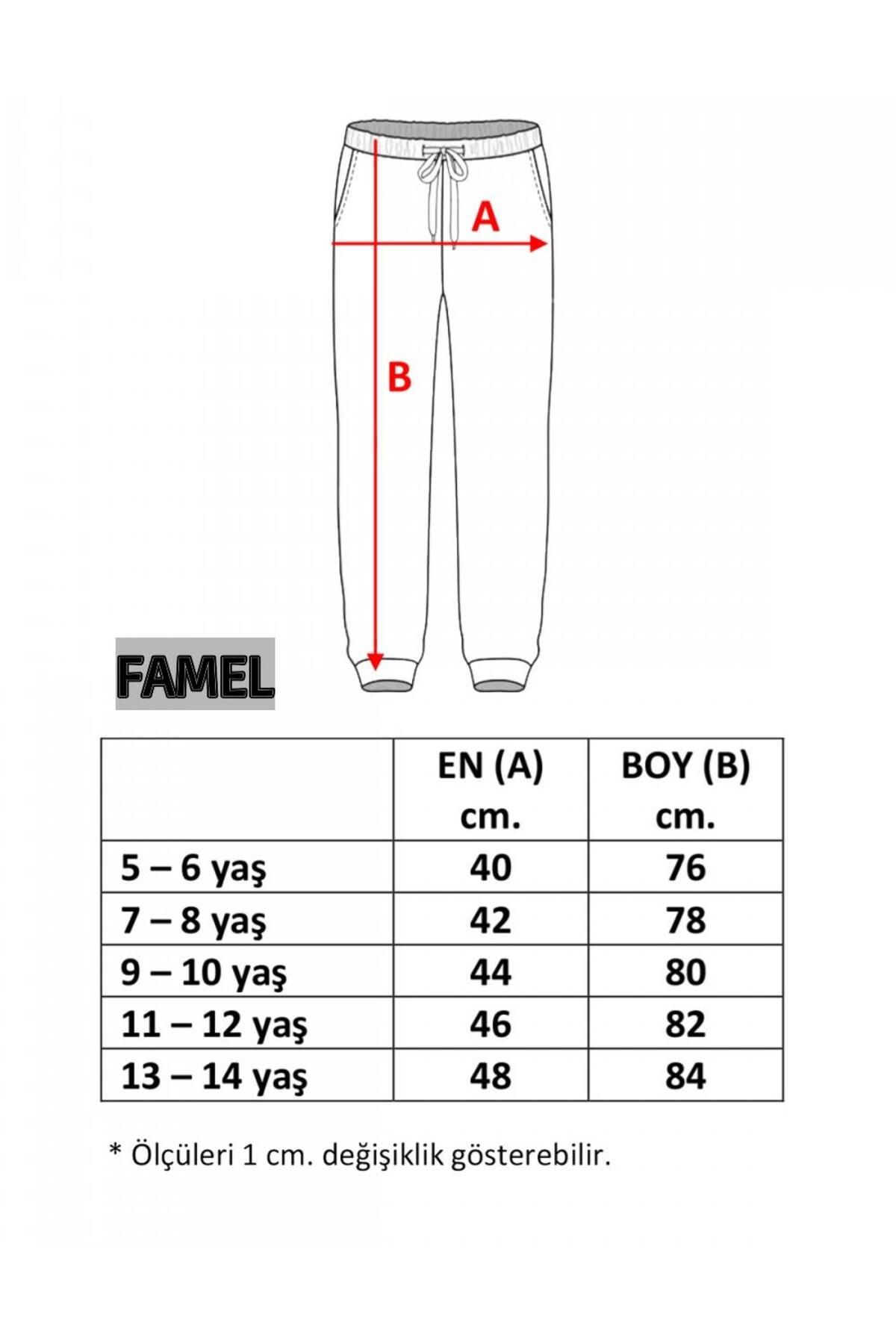 A

B

FAMEL

| | EN (A) cm. | BOY (B) cm. |
|---|---|---|
| 5 – 6 yaş | 40 | 76 |
| 7 – 8 yaş | 42 | 78 |
| 9 – 10 yaş | 44 | 80 |
| 11 – 12 yaş | 46 | 82 |
| 13 – 14 yaş | 48 | 84 |

* Ölçüleri 1 cm. değişiklik gösterebilir.